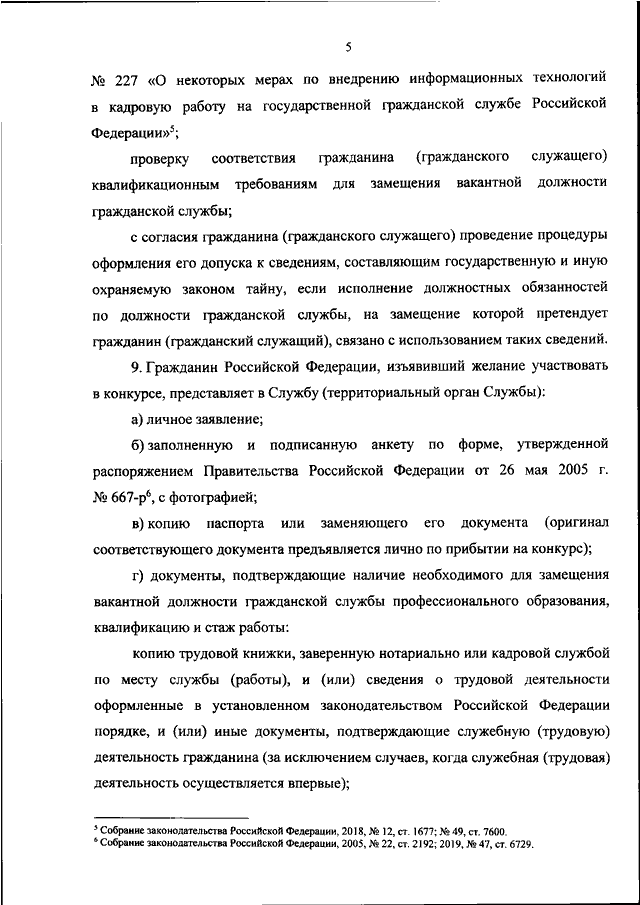 5

№ 227 «О некоторых мерах по внедрению информационных технологий в кадровую работу на государственной гражданской службе Российской Федерации»$^5$;

проверку соответствия гражданина (гражданского служащего) квалификационным требованиям для замещения вакантной должности гражданской службы;

с согласия гражданина (гражданского служащего) проведение процедуры оформления его допуска к сведениям, составляющим государственную и иную охраняемую законом тайну, если исполнение должностных обязанностей по должности гражданской службы, на замещение которой претендует гражданин (гражданский служащий), связано с использованием таких сведений.

9. Гражданин Российской Федерации, изъявивший желание участвовать в конкурсе, представляет в Службу (территориальный орган Службы):

а) личное заявление;

б) заполненную и подписанную анкету по форме, утвержденной распоряжением Правительства Российской Федерации от 26 мая 2005 г. № 667-р$^6$, с фотографией;

в) копию паспорта или заменяющего его документа (оригинал соответствующего документа предъявляется лично по прибытии на конкурс);

г) документы, подтверждающие наличие необходимого для замещения вакантной должности гражданской службы профессионального образования, квалификацию и стаж работы:

копию трудовой книжки, заверенную нотариально или кадровой службой по месту службы (работы), и (или) сведения о трудовой деятельности оформленные в установленном законодательством Российской Федерации порядке, и (или) иные документы, подтверждающие служебную (трудовую) деятельность гражданина (за исключением случаев, когда служебная (трудовая) деятельность осуществляется впервые);

$^5$ Собрание законодательства Российской Федерации, 2018, № 12, ст. 1677; № 49, ст. 7600.
$^6$ Собрание законодательства Российской Федерации, 2005, № 22, ст. 2192; 2019, № 47, ст. 6729.